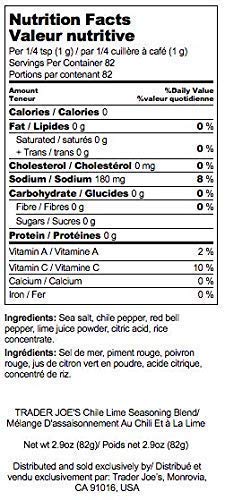 Nutrition Facts
Valeur nutritive

Per 1/4 tsp (1 g) / par 1/4 cuillère à café (1 g)
Servings Per Container 82
Portions par contenant 82

| Amount Teneur | %Daily Value %valeur quotidienne |
|---|---|
| Calories / Calories 0 | |
| Fat / Lipides 0 g | 0 % |
| Saturated / saturés 0 g + Trans / trans 0 g | 0 % |
| Cholesterol / Cholestérol 0 mg | 0 % |
| Sodium / Sodium 180 mg | 8 % |
| Carbohydrate / Glucides 0 g | 0 % |
| Fibre / Fibres 0 g | 0 % |
| Sugars / Sucres 0 g | |
| Protein / Protéines 0 g | |
| Vitamin A / Vitamine A | 2 % |
| Vitamin C / Vitamine C | 10 % |
| Calcium / Calcium | 0 % |
| Iron / Fer | 0 % |

Ingredients: Sea salt, chile pepper, red bell pepper, lime juice powder, citric acid, rice concentrate.

Ingrédients: Sel de mer, piment rouge, poivron rouge, jus de citron vert en poudre, acide citrique, concentré de riz.

TRADER JOE'S Chile Lime Seasoning Blend/ Mélange D'assaisonnement Au Chili Et à La Lime

Net wt 2.9oz (82g)/ Poids net 2.9oz (82g)

Distributed and sold exclusively by/ Distribué et vendu exclusivement par: Trader Joe's, Monrovia, CA 91016, USA